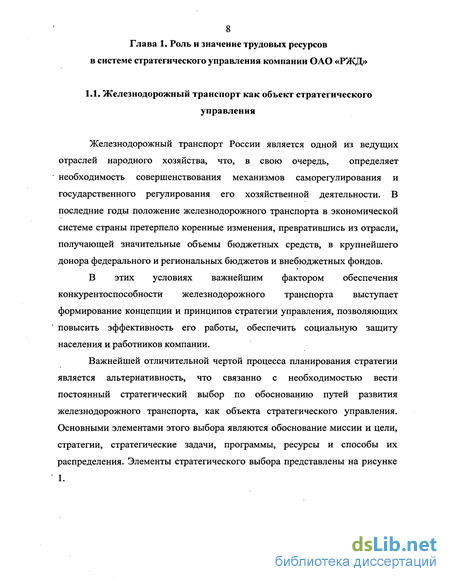 8

Глава 1. Роль и значение трудовых ресурсов в системе стратегического управления компании ОАО «РЖД»

1.1. Железнодорожный транспорт как объект стратегического управления

Железнодорожный транспорт России является одной из ведущих отраслей народного хозяйства, что, в свою очередь, определяет необходимость совершенствования механизмов саморегулирования и государственного регулирования его хозяйственной деятельности. В последние годы положение железнодорожного транспорта в экономической системе страны претерпело коренные изменения, превратившись из отрасли, получающей значительные объемы бюджетных средств, в крупнейшего донора федерального и региональных бюджетов и внебюджетных фондов.

В этих условиях важнейшим фактором обеспечения конкурентоспособности железнодорожного транспорта выступает формирование концепции и принципов стратегии управления, позволяющих повысить эффективность его работы, обеспечить социальную защиту населения и работников компании.

Важнейшей отличительной чертой процесса планирования стратегии является альтернативность, что связанно с необходимостью вести постоянный стратегический выбор по обоснованию путей развития железнодорожного транспорта, как объекта стратегического управления. Основными элементами этого выбора являются обоснование миссии и цели, стратегии, стратегические задачи, программы, ресурсы и способы их распределения. Элементы стратегического выбора представлены на рисунке 1.

dsLib.net
библиотека диссертаций